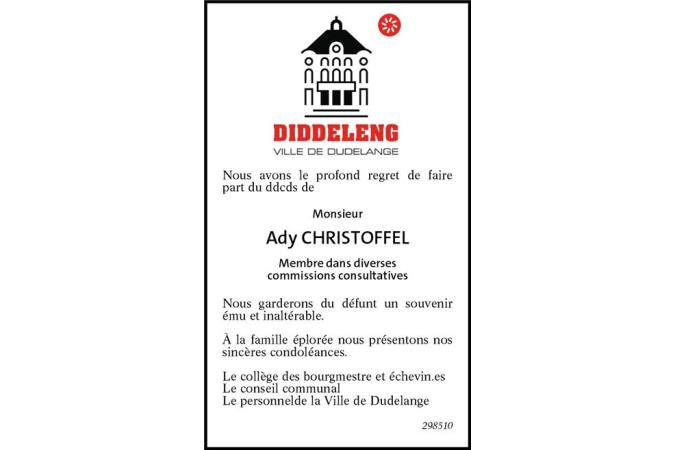 DIDDELENG
VILLE DE DUDELANGE

Nous avons le profond regret de faire part du ddcds de

Monsieur

Ady CHRISTOFFEL

Membre dans diverses commissions consultatives

Nous garderons du défunt un souvenir ému et inaltérable.

À la famille éplorée nous présentons nos sincères condoléances.

Le collège des bourgmestre et échevin.es
Le conseil communal
Le personnelde la Ville de Dudelange

298510